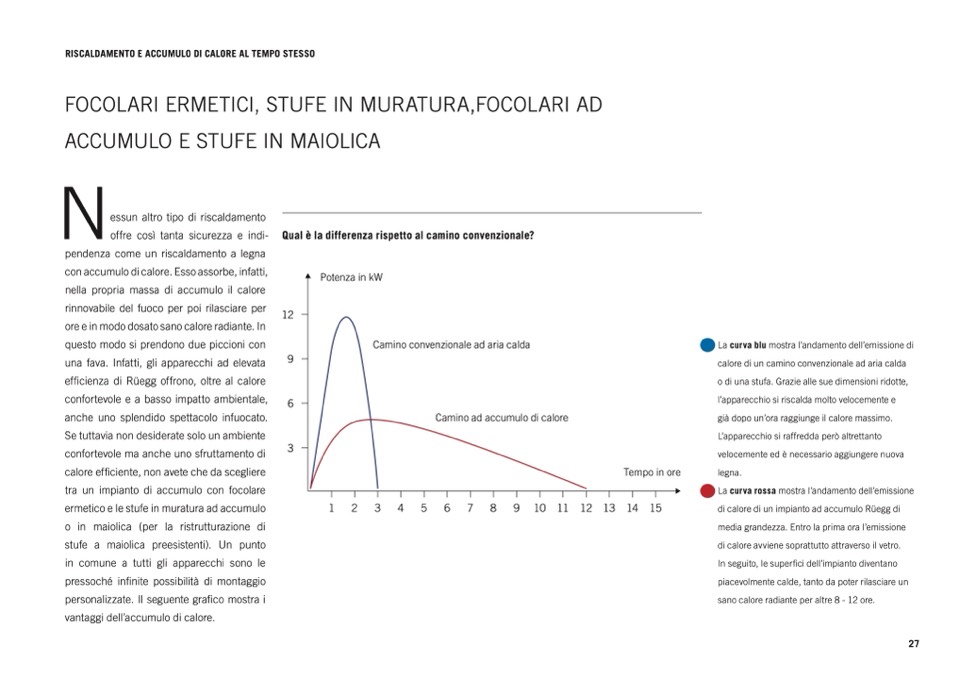 RISCALDAMENTO E ACCUMULO DI CALORE AL TEMPO STESSO

FOCOLARI ERMETICI, STUFE IN MURATURA,FOCOLARI AD ACCUMULO E STUFE IN MAIOLICA

Nessun altro tipo di riscaldamento offre così tanta sicurezza e indipendenza come un riscaldamento a legna con accumulo di calore. Esso assorbe, infatti, nella propria massa di accumulo il calore rinnovabile del fuoco per poi rilasciare per ore e in modo dosato sano calore radiante. In questo modo si prendono due piccioni con una fava. Infatti, gli apparecchi ad elevata efficienza di Rüegg offrono, oltre al calore confortevole e a basso impatto ambientale, anche uno splendido spettacolo infuocato. Se tuttavia non desiderate solo un ambiente confortevole ma anche uno sfruttamento di calore efficiente, non avete che da scegliere tra un impianto di accumulo con focolare ermetico e le stufe in muratura ad accumulo o in maiolica (per la ristrutturazione di stufe a maiolica preesistenti). Un punto in comune a tutti gli apparecchi sono le pressoché infinite possibilità di montaggio personalizzate. Il seguente grafico mostra i vantaggi dell'accumulo di calore.

Qual è la differenza rispetto al camino convenzionale?

Potenza in kW

12
9
6
3

Camino convenzionale ad aria calda

Camino ad accumulo di calore

Tempo in ore

1 2 3 4 5 6 7 8 9 10 11 12 13 14 15

La curva blu mostra l'andamento dell'emissione di calore di un camino convenzionale ad aria calda o di una stufa. Grazie alle sue dimensioni ridotte, l'apparecchio si riscalda molto velocemente e già dopo un'ora raggiunge il calore massimo. L'apparecchio si raffredda però altrettanto velocemente ed è necessario aggiungere nuova legna.

La curva rossa mostra l'andamento dell'emissione di calore di un impianto ad accumulo Rüegg di media grandezza. Entro la prima ora l'emissione di calore avviene soprattutto attraverso il vetro. In seguito, le superfici dell'impianto diventano piacevolmente calde, tanto da poter rilasciare un sano calore radiante per altre 8 - 12 ore.

27